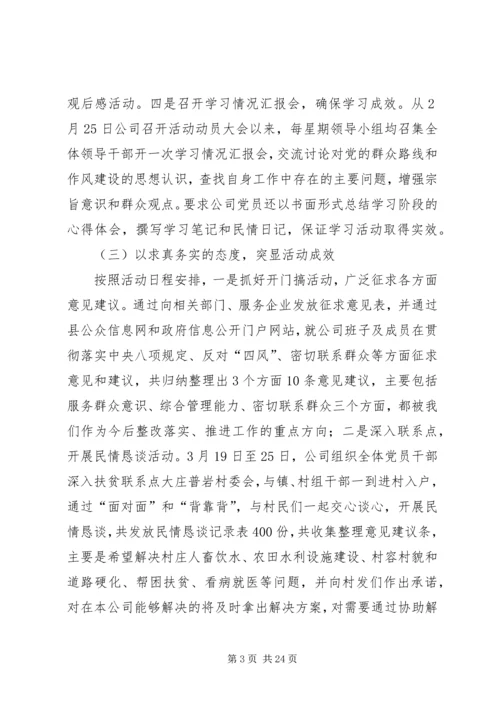 观后感活动。四是召开学习情况汇报会，确保学习成效。从2月25日公司召开活动动员大会以来，每星期领导小组均召集全体领导干部开一次学习情况汇报会，交流讨论对党的群众路线和作风建设的思想认识，查找自身工作中存在的主要问题，增强宗旨意识和群众观点。要求公司党员还以书面形式总结学习阶段的心得体会，撰写学习笔记和民情日记，保证学习活动取得实效。

（三）以求真务实的态度，突显活动成效

按照活动日程安排，一是抓好开门搞活动，广泛征求各方面意见建议。通过向相关部门、服务企业发放征求意见表，并通过县公众信息网和政府信息公开门户网站，就公司班子及成员在贯彻落实中央八项规定、反对“四风”、密切联系群众等方面征求意见和建议，共归纳整理出3个方面10条意见建议，主要包括服务群众意识、综合管理能力、密切联系群众三个方面，都被我们作为今后整改落实、推进工作的重点方向；二是深入联系点，开展民情恳谈活动。3月19日至25日，公司组织全体党员干部深入扶贫联系点大庄普岩村委会，与镇、村组干部一到进村入户，通过“面对面”和“背靠背”，与村民们一起交心谈心，开展民情恳谈，共发放民情恳谈记录表400份，共收集整理意见建议条，主要是希望解决村庄人畜饮水、农田水利设施建设、村容村貌和道路硬化、帮困扶贫、看病就医等问题，并向村发们作出承诺，对在本公司能够解决的将及时拿出解决方案，对需要通过协助解

第3页 共24页